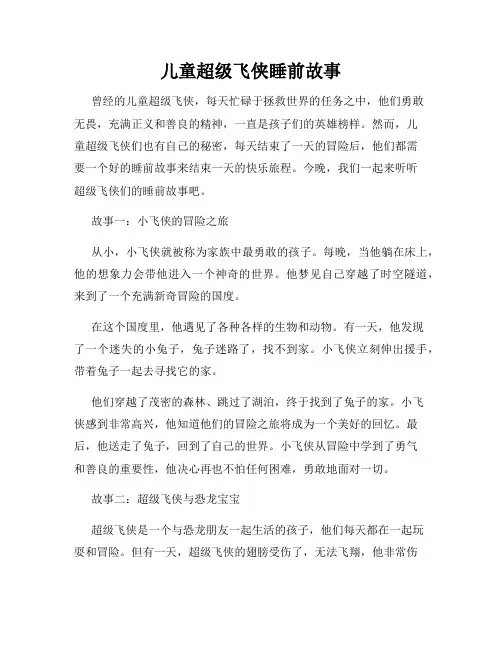 儿童超级飞侠睡前故事

曾经的儿童超级飞侠，每天忙碌于拯救世界的任务之中，他们勇敢无畏，充满正义和善良的精神，一直是孩子们的英雄榜样。然而，儿童超级飞侠们也有自己的秘密，每天结束了一天的冒险后，他们都需要一个好的睡前故事来结束一天的快乐旅程。今晚，我们一起来听听超级飞侠们的睡前故事吧。

故事一：小飞侠的冒险之旅

从小，小飞侠就被称为家族中最勇敢的孩子。每晚，当他躺在床上，他的想象力会带他进入一个神奇的世界。他梦见自己穿越了时空隧道，来到了一个充满新奇冒险的国度。

在这个国度里，他遇见了各种各样的生物和动物。有一天，他发现了一个迷失的小兔子，兔子迷路了，找不到家。小飞侠立刻伸出援手，带着兔子一起去寻找它的家。

他们穿越了茂密的森林、跳过了湖泊，终于找到了兔子的家。小飞侠感到非常高兴，他知道他们的冒险之旅将成为一个美好的回忆。最后，他送走了兔子，回到了自己的世界。小飞侠从冒险中学到了勇气和善良的重要性，他决心再也不怕任何困难，勇敢地面对一切。

故事二：超级飞侠与恐龙宝宝

超级飞侠是一个与恐龙朋友一起生活的孩子，他们每天都在一起玩耍和冒险。但有一天，超级飞侠的翅膀受伤了，无法飞翔，他非常伤